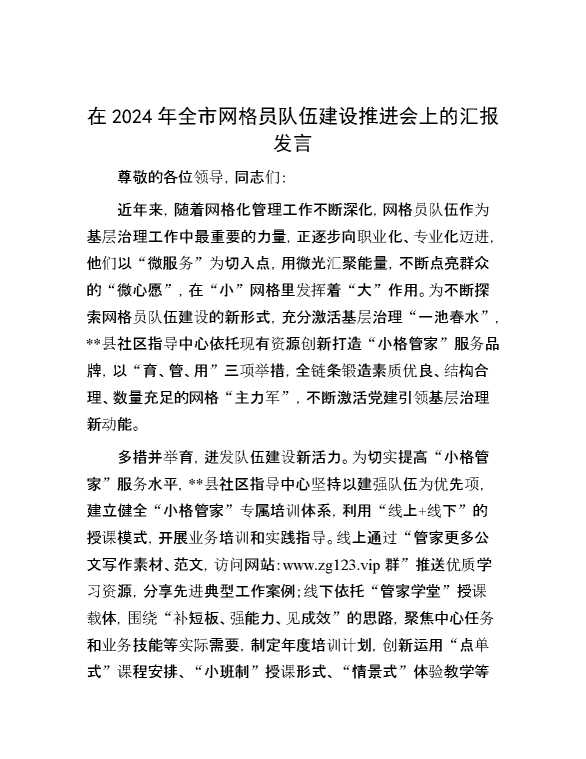 在 2024 年全市网格员队伍建设推进会上的汇报发言

尊敬的各位领导，同志们:

近年来，随着网格化管理工作不断深化，网格员队伍作为基层治理工作中最重要的力量，正逐步向职业化、专业化迈进，他们以“微服务”为切入点，用微光汇聚能量，不断点亮群众的“微心愿”，在“小”网格里发挥着“大”作用。为不断探索网格员队伍建设的新形式，充分激活基层治理“一池春水”，**县社区指导中心依托现有资源创新打造“小格管家”服务品牌，以“育、管、用”三项举措，全链条锻造素质优良、结构合理、数量充足的网格“主力军”，不断激活党建引领基层治理新动能。

多措并举育，迸发队伍建设新活力。为切实提高“小格管家”服务水平，**县社区指导中心坚持以建强队伍为优先项，建立健全“小格管家”专属培训体系，利用“线上+线下”的授课模式，开展业务培训和实践指导。线上通过“管家更多公文写作素材、范文，访问网站:www.zg123.vip 群”推送优质学习资源，分享先进典型工作案例;线下依托“管家学堂”授课载体，围绕“补短板、强能力、见成效”的思路，聚焦中心任务和业务技能等实际需要，制定年度培训计划，创新运用“点单式”课程安排、“小班制”授课形式、“情景式”体验教学等